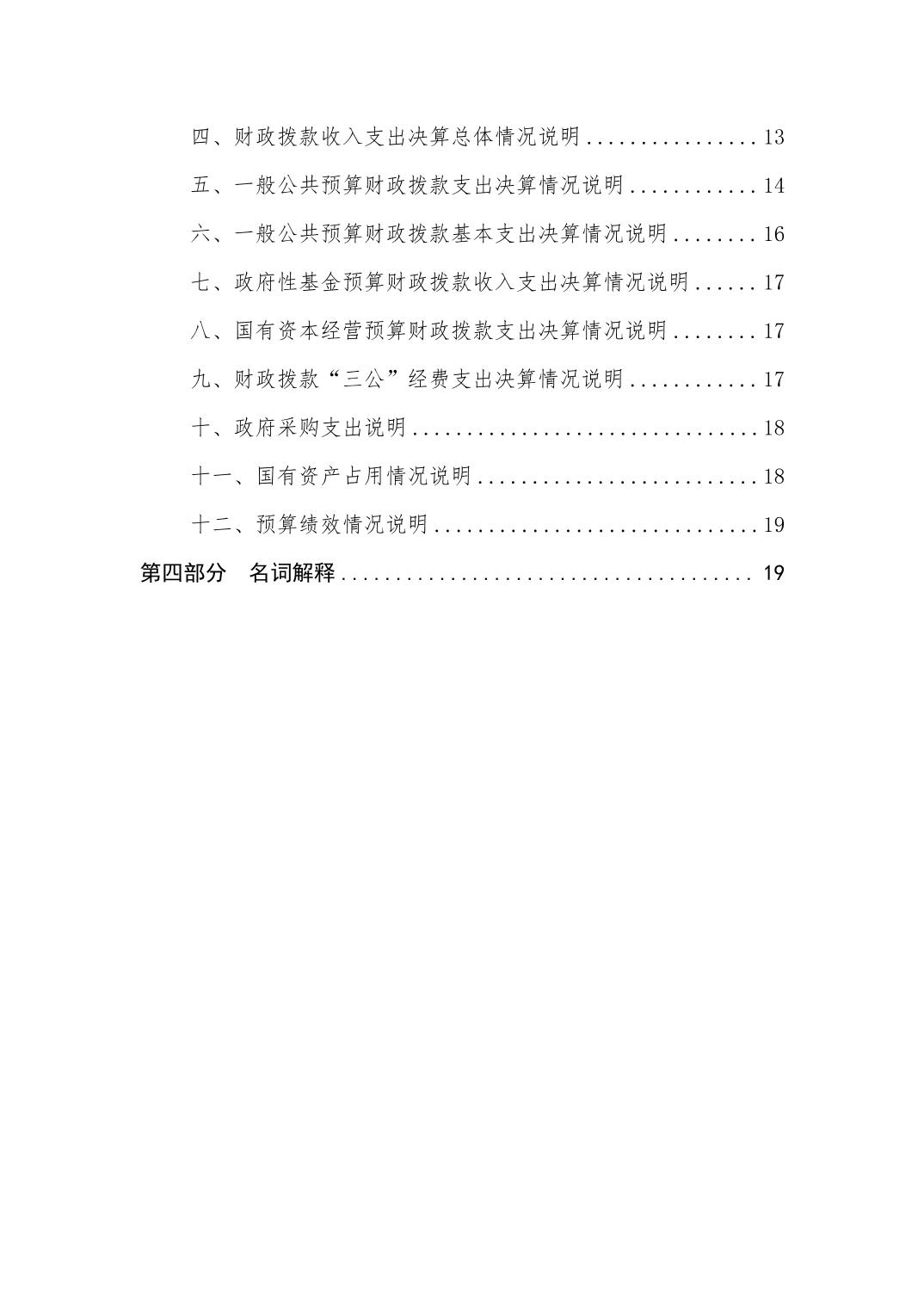 四、财政拨款收入支出决算总体情况说明 ................ 13

五、一般公共预算财政拨款支出决算情况说明 ............ 14

六、一般公共预算财政拨款基本支出决算情况说明 ........ 16

七、政府性基金预算财政拨款收入支出决算情况说明 ...... 17

八、国有资本经营预算财政拨款支出决算情况说明 ........ 17

九、财政拨款“三公”经费支出决算情况说明 ............ 17

十、政府采购支出说明 ................................ 18

十一、国有资产占用情况说明 .......................... 18

十二、预算绩效情况说明 .............................. 19

第四部分　名词解释 ...................................... 19